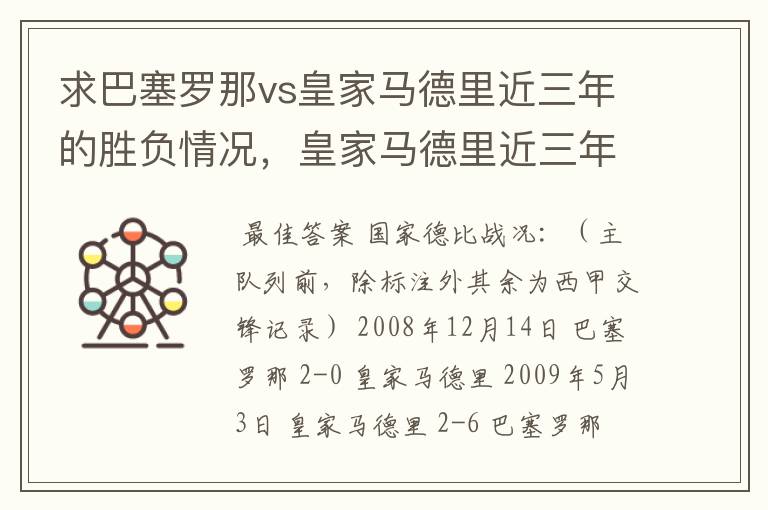 求巴塞罗那vs皇家马德里近三年的胜负情况，皇家马德里近三年

最佳答案 国家德比战况：（主队列前，除标注外其余为西甲交锋记录）2008年12月14日 巴塞罗那 2-0 皇家马德里 2009年5月3日 皇家马德里 2-6 巴塞罗那